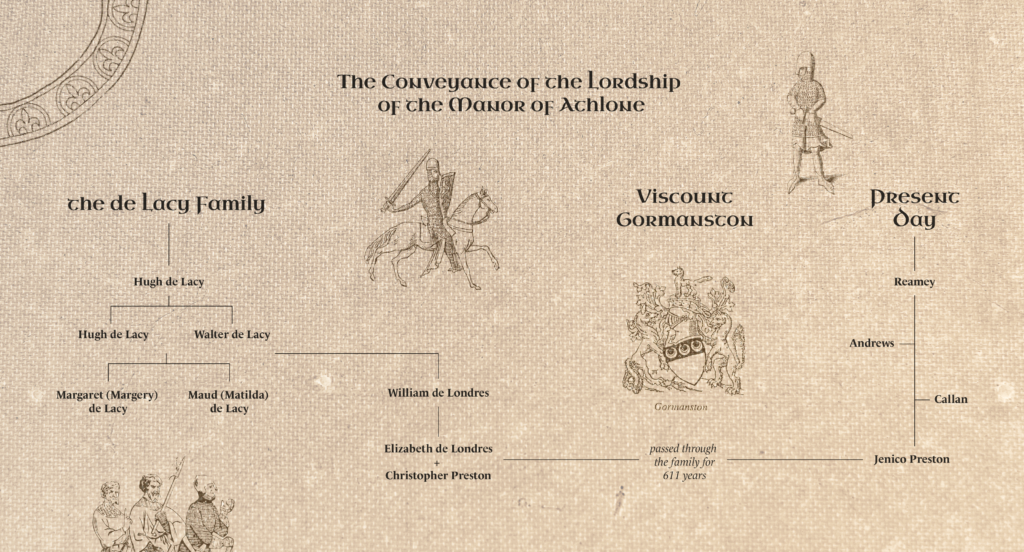 The Conveyance of the Lordship of the Manor of Athlone

the de Lacy Family

Hugh de Lacy

Hugh de Lacy

Walter de Lacy

Margaret (Margery) de Lacy

Maud (Matilda) de Lacy

William de Londres

Elizabeth de Londres + Christopher Preston

passed through the family for 611 years

Viscount Gormanston

Gormanston

Present Day

Reamey

Andrews

Callan

Jenico Preston